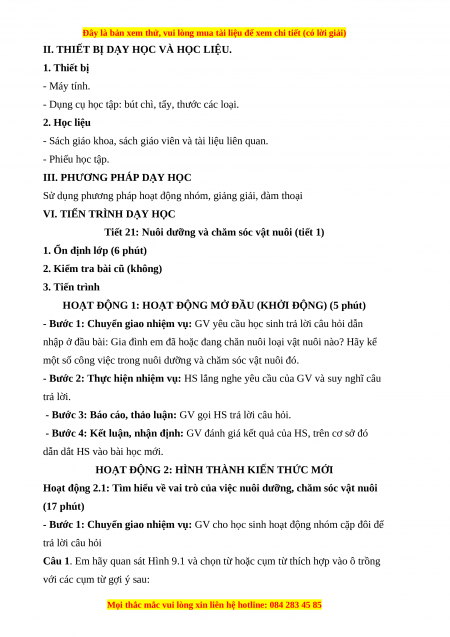 Đây là bản xem thử, vui lòng mua tài liệu để xem chi tiết (có lời giải)

II. THIẾT BỊ DẠY HỌC VÀ HỌC LIỆU.

1. Thiết bị

- Máy tính.

- Dụng cụ học tập: bút chì, tẩy, thước các loại.

2. Học liệu

- Sách giáo khoa, sách giáo viên và tài liệu liên quan.

- Phiếu học tập.

III. PHƯƠNG PHÁP DẠY HỌC

Sử dụng phương pháp hoạt động nhóm, giảng giải, đàm thoại

VI. TIẾN TRÌNH DẠY HỌC

Tiết 21: Nuôi dưỡng và chăm sóc vật nuôi (tiết 1)

1. Ổn định lớp (6 phút)

2. Kiểm tra bài cũ (không)

3. Tiến trình

HOẠT ĐỘNG 1: HOẠT ĐỘNG MỞ ĐẦU (KHỞI ĐỘNG) (5 phút)

- Bước 1: Chuyển giao nhiệm vụ: GV yêu cầu học sinh trả lời câu hỏi dẫn nhập ở đầu bài: Gia đình em đã hoặc đang chăn nuôi loại vật nuôi nào? Hãy kể một số công việc trong nuôi dưỡng và chăm sóc vật nuôi đó.

- Bước 2: Thực hiện nhiệm vụ: HS lắng nghe yêu cầu của GV và suy nghĩ câu trả lời.

- Bước 3: Báo cáo, thảo luận: GV gọi HS trả lời câu hỏi.

- Bước 4: Kết luận, nhận định: GV đánh giá kết quả của HS, trên cơ sở đó dẫn dắt HS vào bài học mới.

HOẠT ĐỘNG 2: HÌNH THÀNH KIẾN THỨC MỚI

Hoạt động 2.1: Tìm hiểu về vai trò của việc nuôi dưỡng, chăm sóc vật nuôi (17 phút)

- Bước 1: Chuyển giao nhiệm vụ: GV cho học sinh hoạt động nhóm cặp đôi để trả lời câu hỏi

Câu 1. Em hãy quan sát Hình 9.1 và chọn từ hoặc cụm từ thích hợp vào ô trống với các cụm từ gợi ý sau:

Mọi thắc mắc vui lòng xin liên hệ hotline: 084 283 45 85